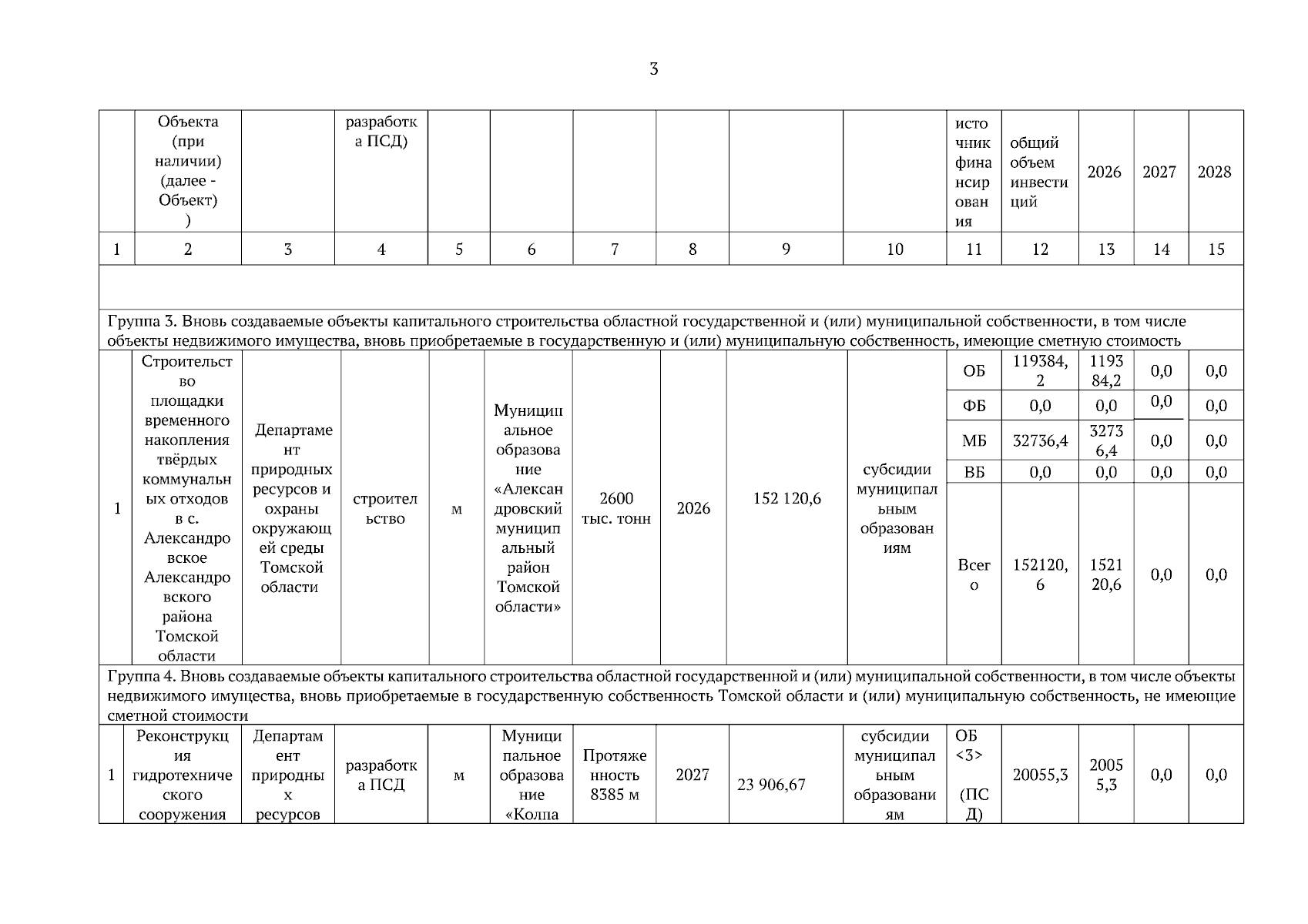 3

| | Объекта (при наличии) (далее - Объект) ) | | разработка ПСД) | | | | | | | источник финансирования | общий объем инвестиций | 2026 | 2027 | 2028 |
|---|---|---|---|---|---|---|---|---|---|---|---|---|---|---|
| 1 | 2 | 3 | 4 | 5 | 6 | 7 | 8 | 9 | 10 | 11 | 12 | 13 | 14 | 15 |
| | | | | | | | | | | | | | | |
| Группа 3. Вновь создаваемые объекты капитального строительства областной государственной и (или) муниципальной собственности, в том числе объекты недвижимого имущества, вновь приобретаемые в государственную и (или) муниципальную собственность, имеющие сметную стоимость | | | | | | | | | | | | | | |
| 1 | Строительство площадки временного накопления твёрдых коммунальных отходов в с. Александровское Александровского района Томской области | Департамент природных ресурсов и охраны окружающей среды Томской области | строительство | м | Муниципальное образование «Александровский муниципальный район Томской области» | 2600 тыс. тонн | 2026 | 152 120,6 | субсидии муниципальным образованиям | ОБ | 119384,2 | 119384,2 | 0,0 | 0,0 |
| | | | | | | | | | | ФБ | 0,0 | 0,0 | 0,0 | 0,0 |
| | | | | | | | | | | МБ | 32736,4 | 32736,4 | 0,0 | 0,0 |
| | | | | | | | | | | ВБ | 0,0 | 0,0 | 0,0 | 0,0 |
| | | | | | | | | | | Всего | 152120,6 | 152120,6 | 0,0 | 0,0 |
| Группа 4. Вновь создаваемые объекты капитального строительства областной государственной и (или) муниципальной собственности, в том числе объекты недвижимого имущества, вновь приобретаемые в государственную собственность Томской области и (или) муниципальную собственность, не имеющие сметной стоимости | | | | | | | | | | | | | | |
| 1 | Реконструкция гидротехнического сооружения | Департамент природных ресурсов | разработка ПСД | м | Муниципальное образование «Колпа | Протяженность 8385 м | 2027 | 23 906,67 | субсидии муниципальным образованиям | ОБ <3> (ПСД) | 20055,3 | 20055,3 | 0,0 | 0,0 |